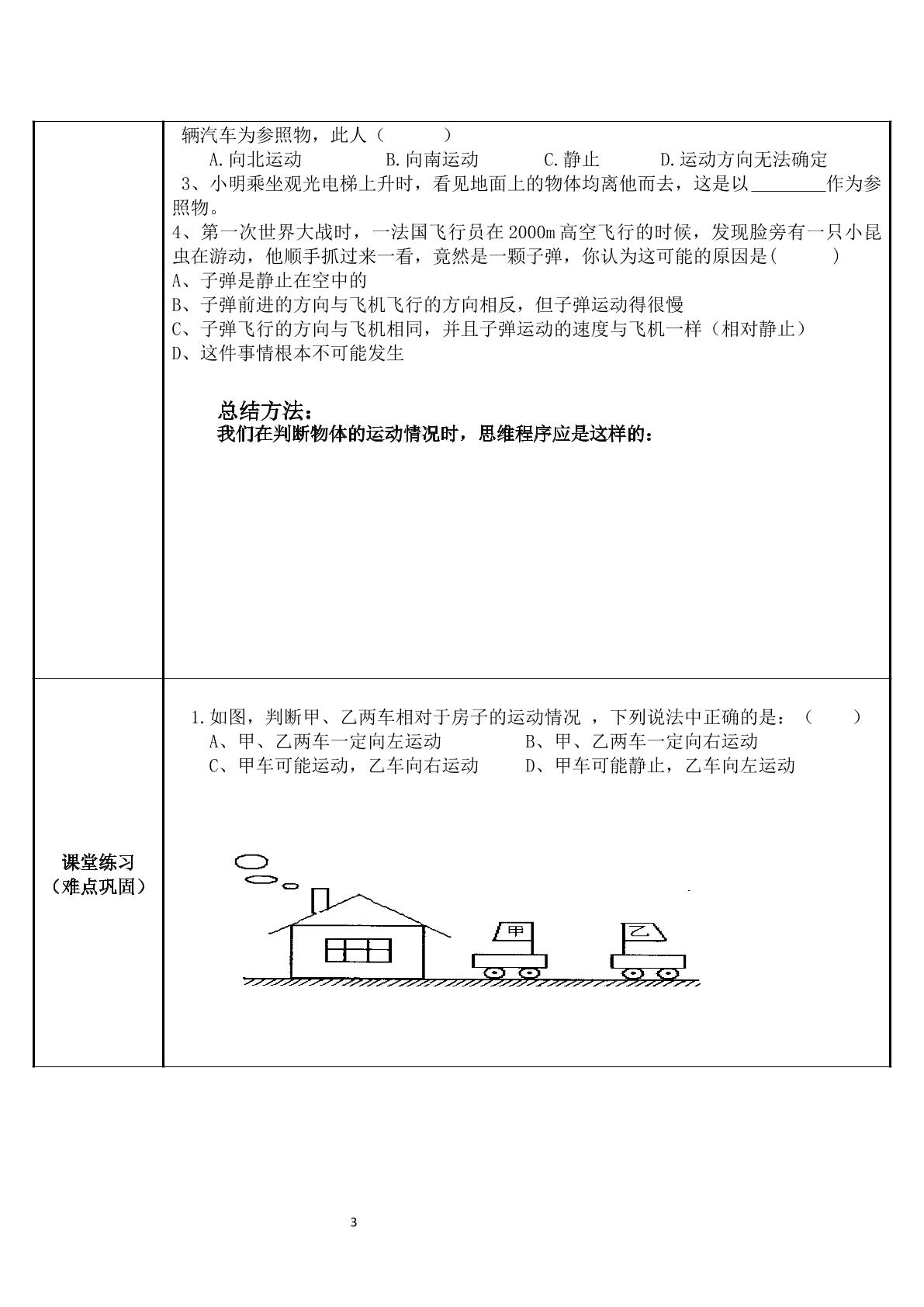 辆汽车为参照物，此人（ ）

A.向北运动 B.向南运动 C.静止 D.运动方向无法确定

3、小明乘坐观光电梯上升时，看见地面上的物体均离他而去，这是以____作为参照物。

4、第一次世界大战时，一法国飞行员在2000m高空飞行的时候，发现脸旁有一只小昆虫在游动，他顺手抓过来一看，竟然是一颗子弹，你认为这可能的原因是( )

A、子弹是静止在空中的

B、子弹前进的方向与飞机飞行的方向相反，但子弹运动得很慢

C、子弹飞行的方向与飞机相同，并且子弹运动的速度与飞机一样（相对静止）

D、这件事情根本不可能发生

总结方法：

我们在判断物体的运动情况时，思维程序应是这样的：

课堂练习
（难点巩固）

1.如图，判断甲、乙两车相对于房子的运动情况，下列说法中正确的是：（ ）

A、甲、乙两车一定向左运动 B、甲、乙两车一定向右运动

C、甲车可能运动，乙车向右运动 D、甲车可能静止，乙车向左运动

甲

乙

3